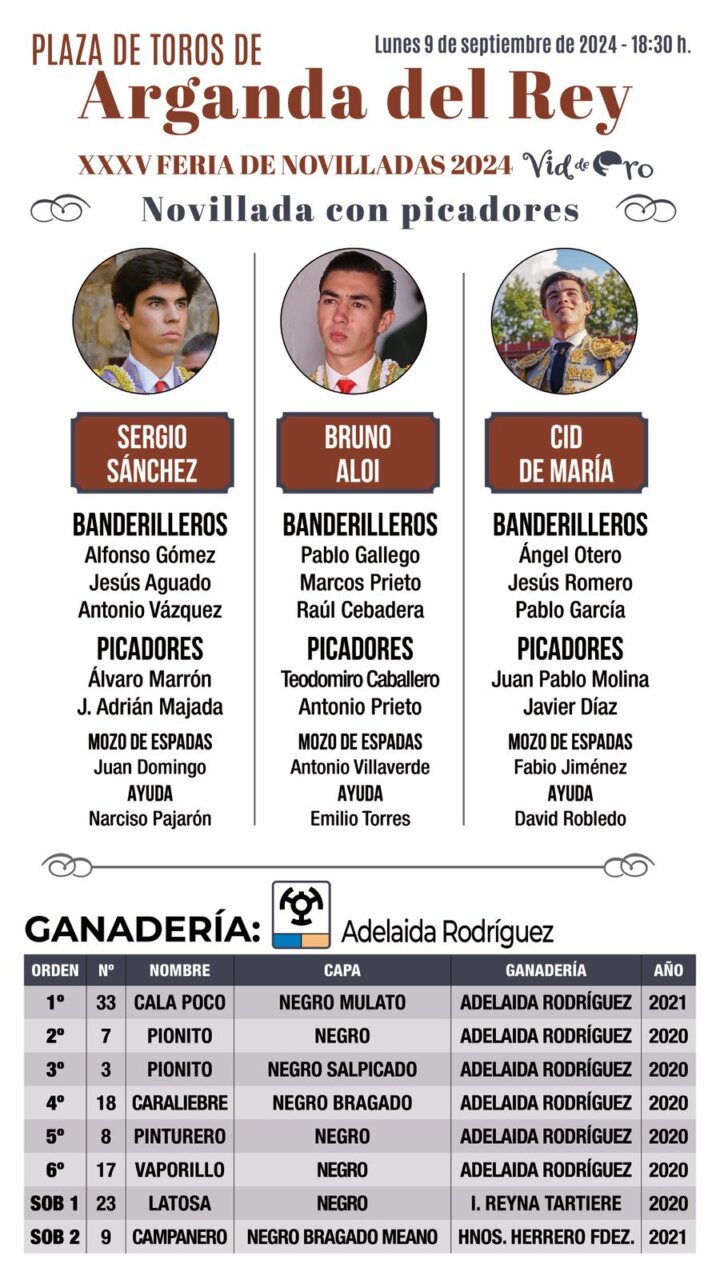 PLAZA DE TOROS DE
Lunes 9 de septiembre de 2024 - 18:30 h.
Arganda del Rey

XXXV FERIA DE NOVILLADAS 2024 Vid de Oro

Novillada con picadores

SERGIO SÁNCHEZ

BANDERILLEROS
Alfonso Gómez
Jesús Aguado
Antonio Vázquez

PICADORES
Álvaro Marrón
J. Adrián Majada

MOZO DE ESPADAS
Juan Domingo
AYUDA
Narciso Pajarón

BRUNO ALOI

BANDERILLEROS
Pablo Gallego
Marcos Prieto
Raúl Cebadera

PICADORES
Teodomiro Caballero
Antonio Prieto

MOZO DE ESPADAS
Antonio Villaverde
AYUDA
Emilio Torres

CID DE MARÍA

BANDERILLEROS
Ángel Otero
Jesús Romero
Pablo García

PICADORES
Juan Pablo Molina
Javier Díaz

MOZO DE ESPADAS
Fabio Jiménez
AYUDA
David Robledo

GANADERÍA: Adelaida Rodríguez

| ORDEN | Nº | NOMBRE | CAPA | GANADERÍA | AÑO |
|---|---|---|---|---|---|
| 1º | 33 | CALA POCO | NEGRO MULATO | ADELAIDA RODRÍGUEZ | 2021 |
| 2º | 7 | PIONITO | NEGRO | ADELAIDA RODRÍGUEZ | 2020 |
| 3º | 3 | PIONITO | NEGRO SALPICADO | ADELAIDA RODRÍGUEZ | 2020 |
| 4º | 18 | CARALIEBRE | NEGRO BRAGADO | ADELAIDA RODRÍGUEZ | 2020 |
| 5º | 8 | PINTURERO | NEGRO | ADELAIDA RODRÍGUEZ | 2020 |
| 6º | 17 | VAPORILLO | NEGRO | ADELAIDA RODRÍGUEZ | 2020 |
| SOB 1 | 23 | LATOSA | NEGRO | I. REYNA TARTIERE | 2020 |
| SOB 2 | 9 | CAMPANERO | NEGRO BRAGADO MEANO | HNOS. HERRERO FDEZ. | 2021 |